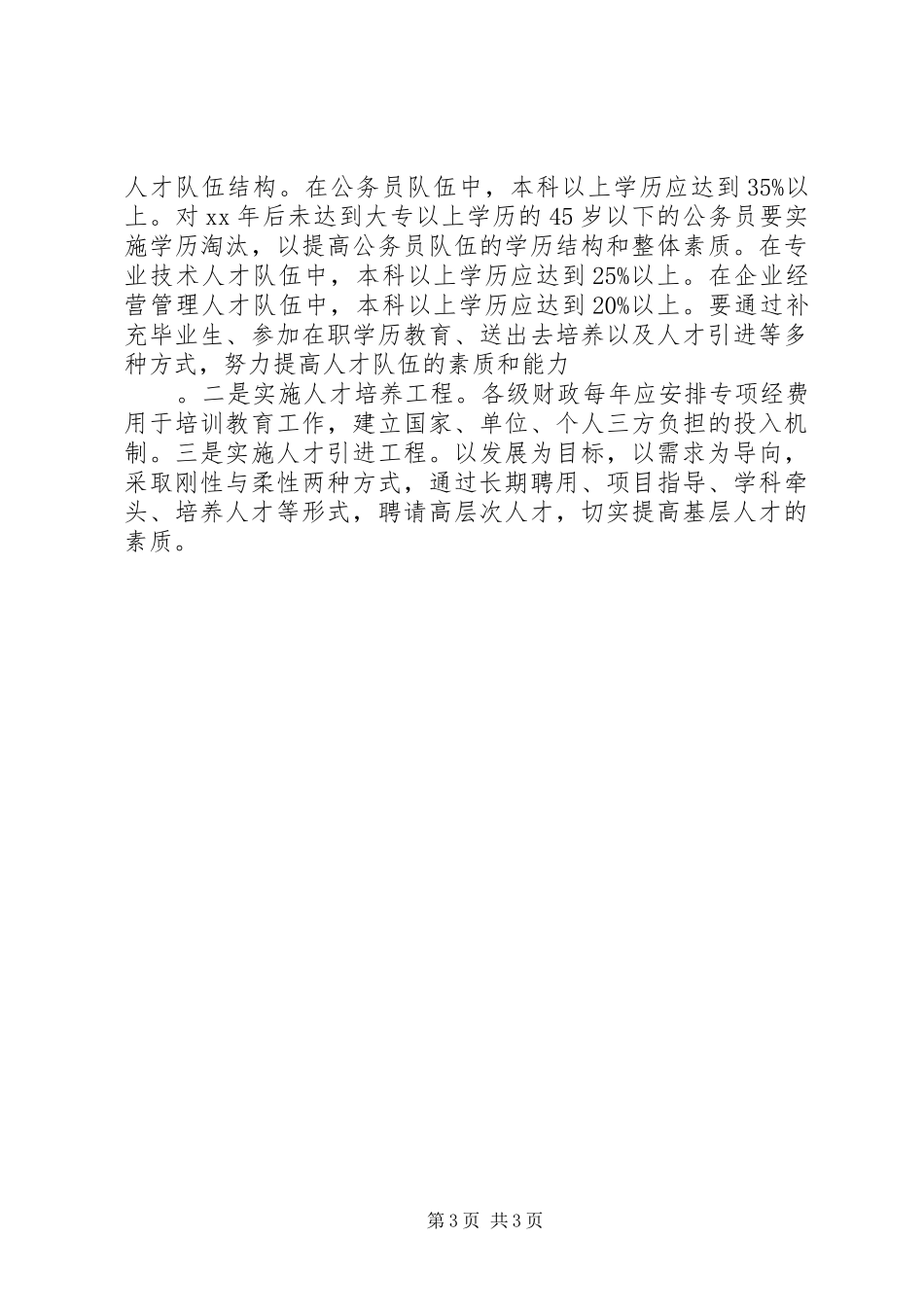 人才队伍结构。在公务员队伍中，本科以上学历应达到35%以上。对xx年后未达到大专以上学历的45岁以下的公务员要实施学历淘汰，以提高公务员队伍的学历结构和整体素质。在专业技术人才队伍中，本科以上学历应达到25%以上。在企业经营管理人才队伍中，本科以上学历应达到20%以上。要通过补充毕业生、参加在职学历教育、送出去培养以及人才引进等多种方式，努力提高人才队伍的素质和能力

。二是实施人才培养工程。各级财政每年应安排专项经费用于培训教育工作，建立国家、单位、个人三方负担的投入机制。三是实施人才引进工程。以发展为目标，以需求为导向，采取刚性与柔性两种方式，通过长期聘用、项目指导、学科牵头、培养人才等形式，聘请高层次人才，切实提高基层人才的素质。

第3页 共3页